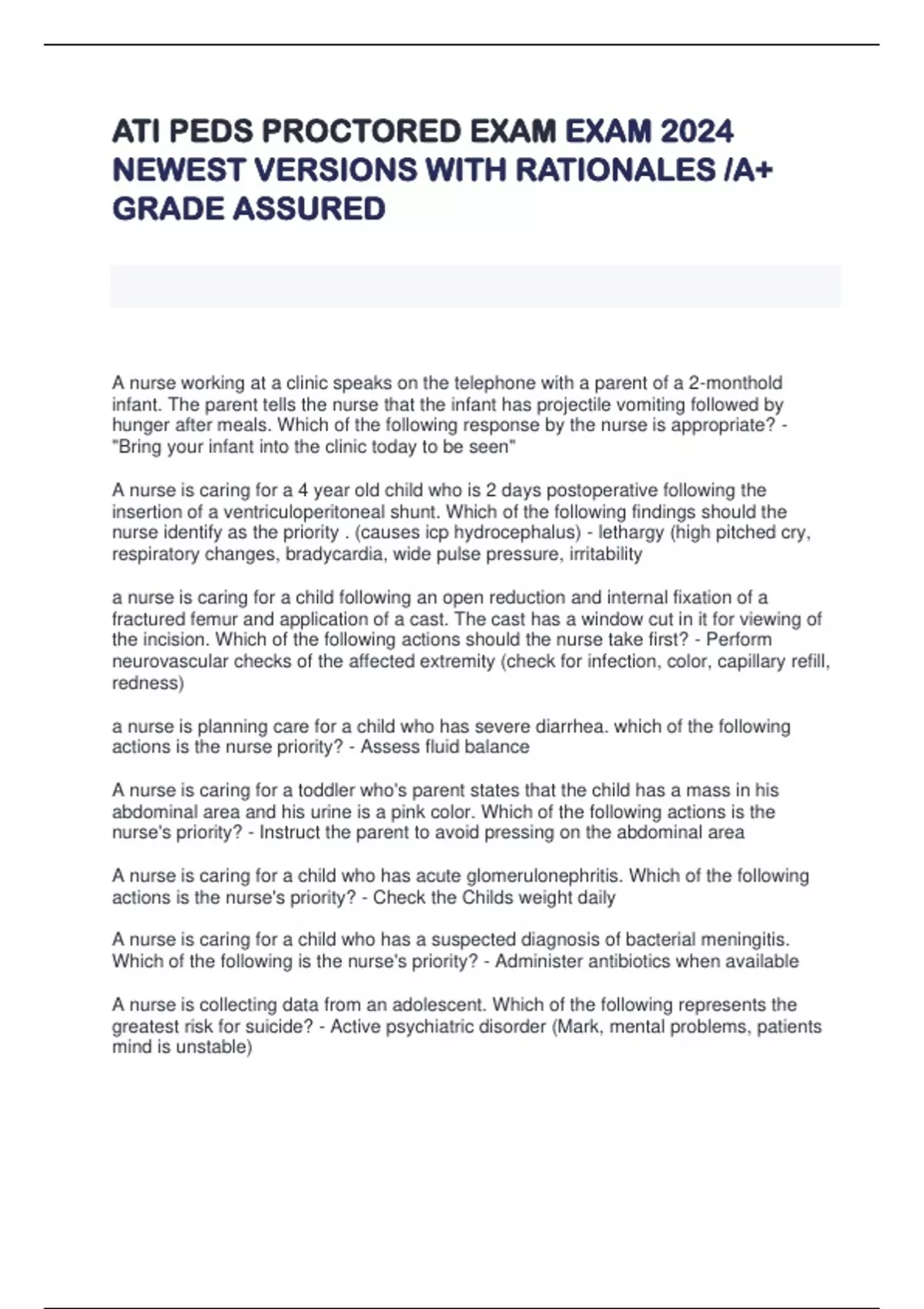 ATI PEDS PROCTORED EXAM EXAM 2024 NEWEST VERSIONS WITH RATIONALES /A+ GRADE ASSURED

A nurse working at a clinic speaks on the telephone with a parent of a 2-monthold infant. The parent tells the nurse that the infant has projectile vomiting followed by hunger after meals. Which of the following response by the nurse is appropriate? - "Bring your infant into the clinic today to be seen"

A nurse is caring for a 4 year old child who is 2 days postoperative following the insertion of a ventriculoperitoneal shunt. Which of the following findings should the nurse identify as the priority . (causes icp hydrocephalus) - lethargy (high pitched cry, respiratory changes, bradycardia, wide pulse pressure, irritability

a nurse is caring for a child following an open reduction and internal fixation of a fractured femur and application of a cast. The cast has a window cut in it for viewing of the incision. Which of the following actions should the nurse take first? - Perform neurovascular checks of the affected extremity (check for infection, color, capillary refill, redness)

a nurse is planning care for a child who has severe diarrhea. which of the following actions is the nurse priority? - Assess fluid balance

A nurse is caring for a toddler who's parent states that the child has a mass in his abdominal area and his urine is a pink color. Which of the following actions is the nurse's priority? - Instruct the parent to avoid pressing on the abdominal area

A nurse is caring for a child who has acute glomerulonephritis. Which of the following actions is the nurse's priority? - Check the Childs weight daily

A nurse is caring for a child who has a suspected diagnosis of bacterial meningitis. Which of the following is the nurse's priority? - Administer antibiotics when available

A nurse is collecting data from an adolescent. Which of the following represents the greatest risk for suicide? - Active psychiatric disorder (Mark, mental problems, patients mind is unstable)